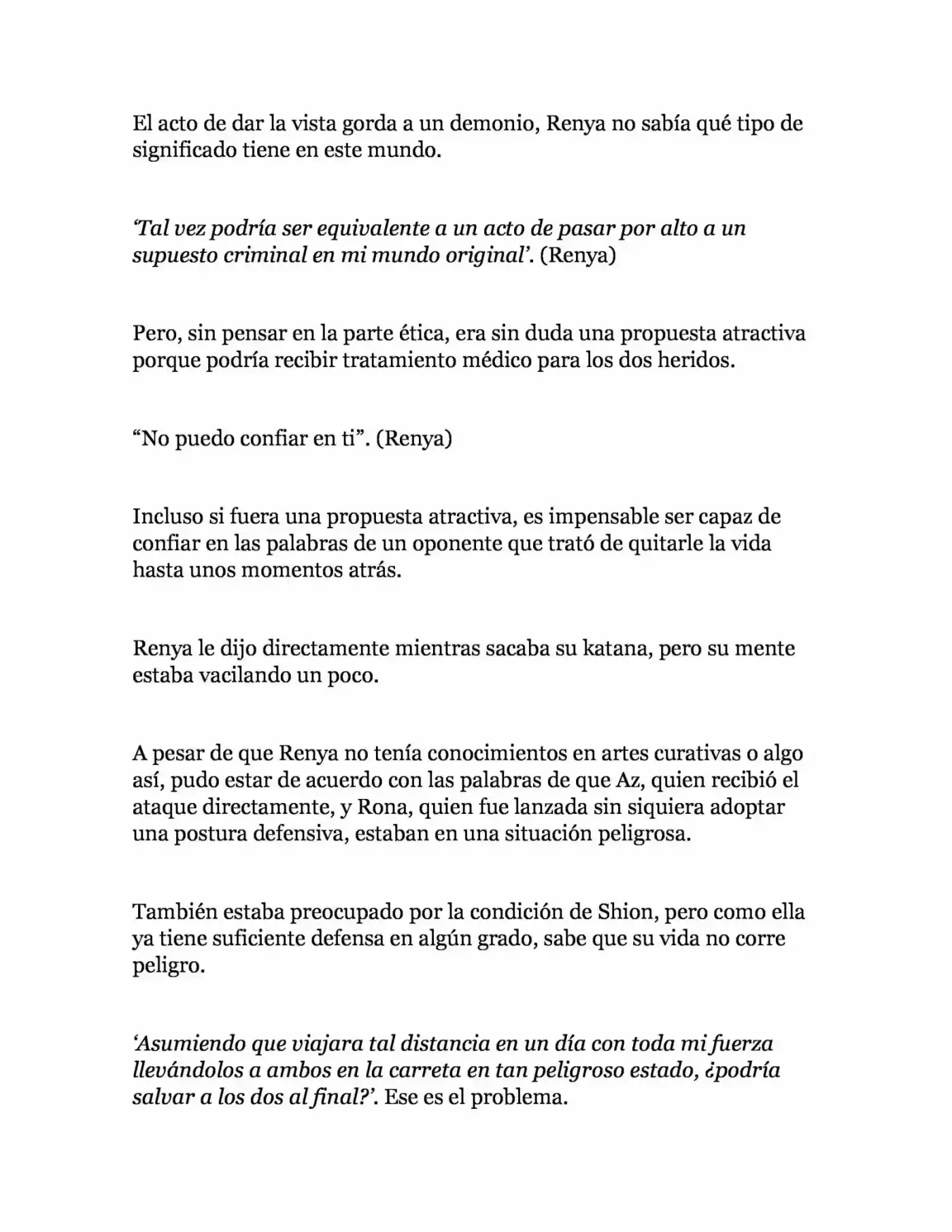 El acto de dar la vista gorda a un demonio, Renya no sabía qué tipo de significado tiene en este mundo.

'Tal vez podría ser equivalente a un acto de pasar por alto a un supuesto criminal en mi mundo original'. (Renya)

Pero, sin pensar en la parte ética, era sin duda una propuesta atractiva porque podría recibir tratamiento médico para los dos heridos.

"No puedo confiar en ti". (Renya)

Incluso si fuera una propuesta atractiva, es impensable ser capaz de confiar en las palabras de un oponente que trató de quitarle la vida hasta unos momentos atrás.

Renya le dijo directamente mientras sacaba su katana, pero su mente estaba vacilando un poco.

A pesar de que Renya no tenía conocimientos en artes curativas o algo así, pudo estar de acuerdo con las palabras de que Az, quien recibió el ataque directamente, y Rona, quien fue lanzada sin siquiera adoptar una postura defensiva, estaban en una situación peligrosa.

También estaba preocupado por la condición de Shion, pero como ella ya tiene suficiente defensa en algún grado, sabe que su vida no corre peligro.

'Asumiendo que viajara tal distancia en un día con toda mi fuerza llevándolos a ambos en la carreta en tan peligroso estado, ¿podría salvar a los dos al final?'. Ese es el problema.